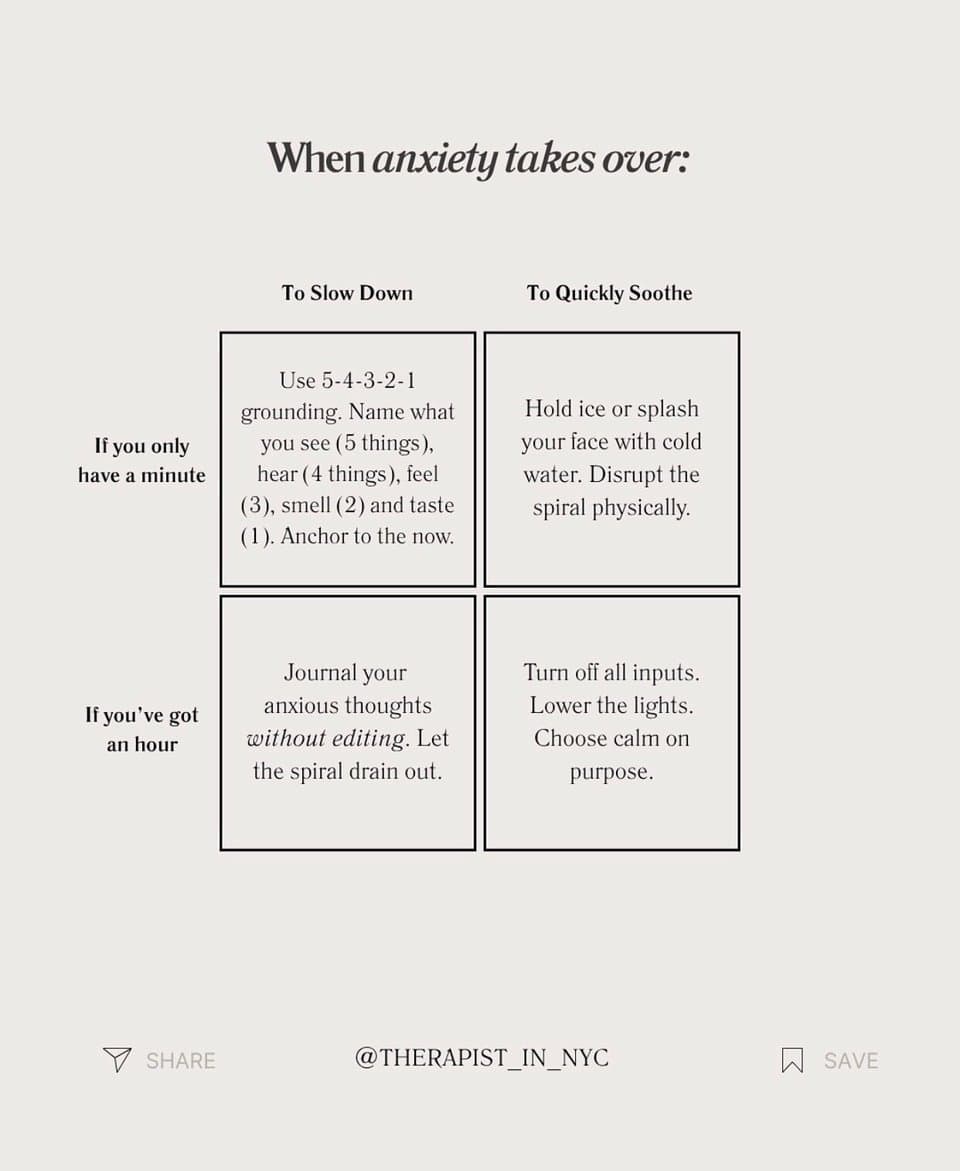 When anxiety takes over:

| | To Slow Down | To Quickly Soothe |
|---|---|---|
| If you only have a minute | Use 5-4-3-2-1 grounding. Name what you see (5 things), hear (4 things), feel (3), smell (2) and taste (1). Anchor to the now. | Hold ice or splash your face with cold water. Disrupt the spiral physically. |
| If you've got an hour | Journal your anxious thoughts without editing. Let the spiral drain out. | Turn off all inputs. Lower the lights. Choose calm on purpose. |

SHARE

@THERAPIST_IN_NYC

SAVE